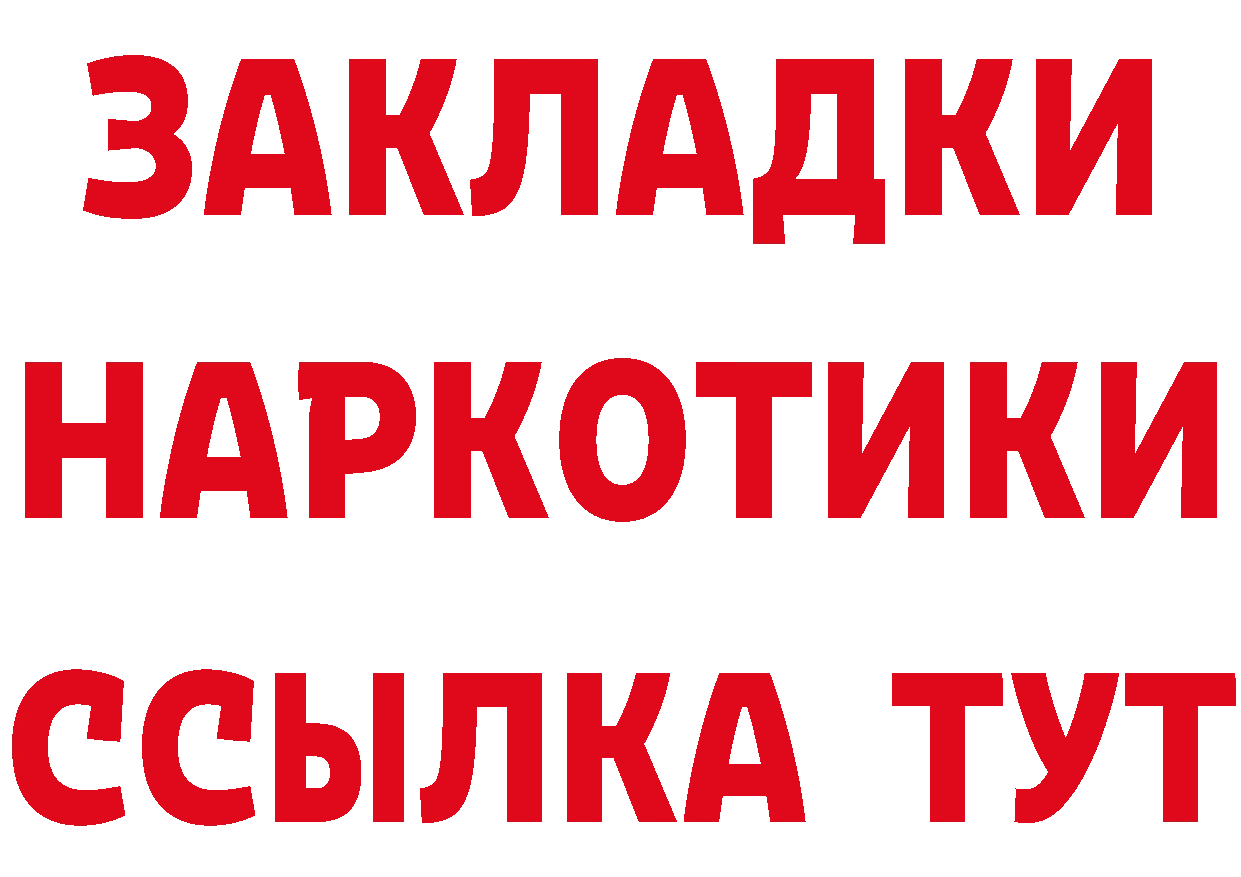 ЗАКЛАДКИ
НАРКОТИКИ
ССЫЛКА ТУТ